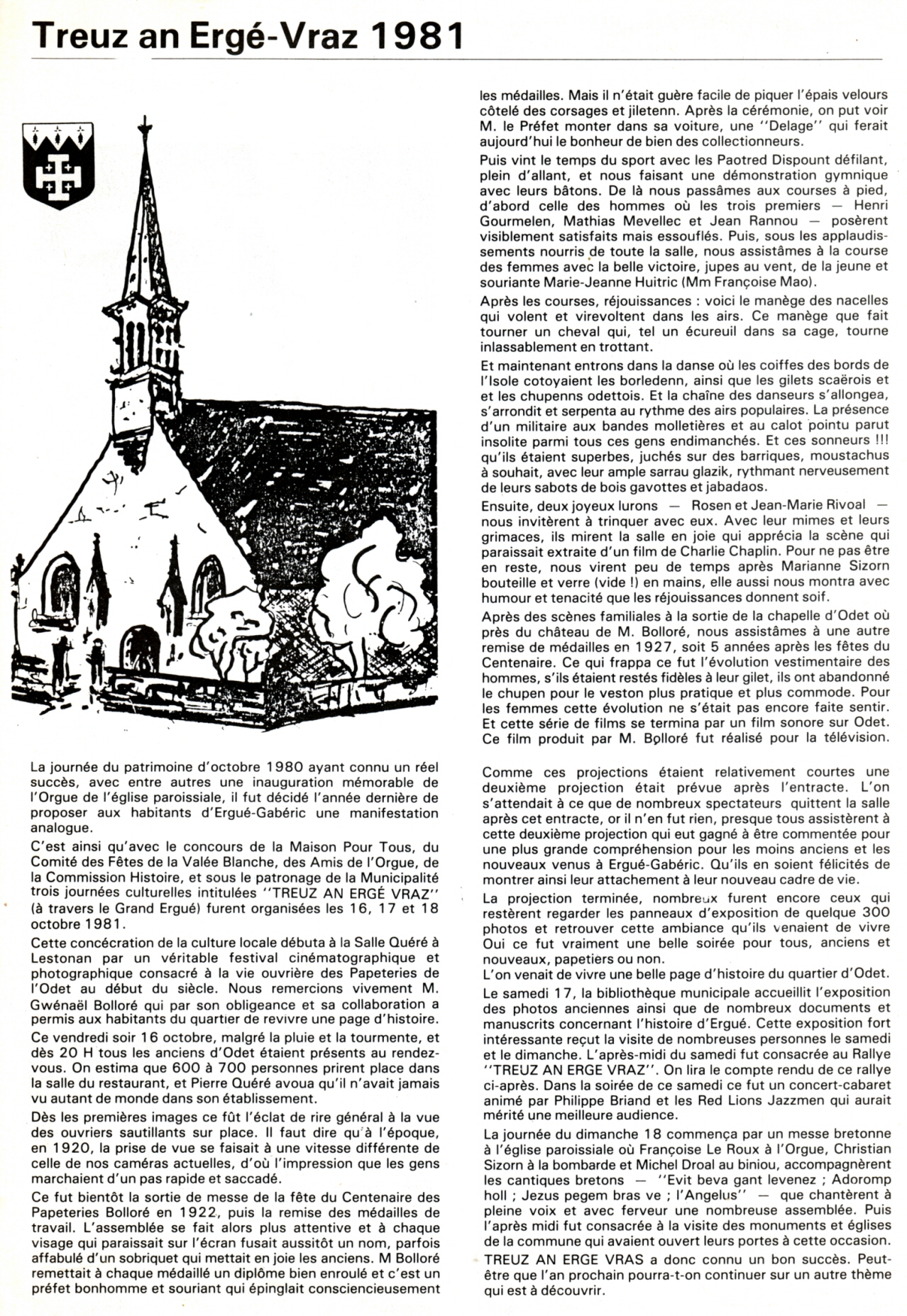 Treuz an Ergé-Vraz 1981

La journée du patrimoine d'octobre 1980 ayant connu un réel succès, avec entre autres une inauguration mémorable de l'Orgue de l'église paroissiale, il fut décidé l'année dernière de proposer aux habitants d'Ergué-Gabéric une manifestation analogue.

C'est ainsi qu'avec le concours de la Maison Pour Tous, du Comité des Fêtes de la Valée Blanche, des Amis de l'Orgue, de la Commission Histoire, et sous le patronage de la Municipalité trois journées culturelles intitulées "TREUZ AN ERGÉ VRAZ" (à travers le Grand Ergué) furent organisées les 16, 17 et 18 octobre 1981.

Cette concécration de la culture locale débuta à la Salle Quéré à Lestonan par un véritable festival cinématographique et photographique consacré à la vie ouvrière des Papeteries de l'Odet au début du siècle. Nous remercions vivement M. Gwénaël Bolloré qui par son obligeance et sa collaboration a permis aux habitants du quartier de revivre une page d'histoire.

Ce vendredi soir 16 octobre, malgré la pluie et la tourmente, et dès 20 H tous les anciens d'Odet étaient présents au rendez-vous. On estima que 600 à 700 personnes prirent place dans la salle du restaurant, et Pierre Quéré avoua qu'il n'avait jamais vu autant de monde dans son établissement.

Dès les premières images ce fût l'éclat de rire général à la vue des ouvriers sautillants sur place. Il faut dire qu'à l'époque, en 1920, la prise de vue se faisait à une vitesse différente de celle de nos caméras actuelles, d'où l'impression que les gens marchaient d'un pas rapide et saccadé.

Ce fut bientôt la sortie de messe de la fête du Centenaire des Papeteries Bolloré en 1922, puis la remise des médailles de travail. L'assemblée se fait alors plus attentive et à chaque visage qui paraissait sur l'écran fusait aussitôt un nom, parfois affabulé d'un sobriquet qui mettait en joie les anciens. M Bolloré remettait à chaque médaillé un diplôme bien enroulé et c'est un préfet bonhomme et souriant qui épinglait consciencieusement les médailles. Mais il n'était guère facile de piquer l'épais velours côtelé des corsages et jiletenn. Après la cérémonie, on put voir M. le Préfet monter dans sa voiture, une "Delage" qui ferait aujourd'hui le bonheur de bien des collectionneurs.

Puis vint le temps du sport avec les Paotred Dispount défilant, plein d'allant, et nous faisant une démonstration gymnique avec leurs bâtons. De là nous passâmes aux courses à pied, d'abord celle des hommes où les trois premiers — Henri Gourmelen, Mathias Mevellec et Jean Rannou — posèrent visiblement satisfaits mais essouflés. Puis, sous les applaudissements nourris de toute la salle, nous assistâmes à la course des femmes avec la belle victoire, jupes au vent, de la jeune et souriante Marie-Jeanne Huitric (Mm Françoise Mao).

Après les courses, réjouissances : voici le manège des nacelles qui volent et virevoltent dans les airs. Ce manège que fait tourner un cheval qui, tel un écureuil dans sa cage, tourne inlassablement en trottant.

Et maintenant entrons dans la danse où les coiffes des bords de l'Isole cotoyaient les borledenn, ainsi que les gilets scaërois et et les chupenns odettois. Et la chaîne des danseurs s'allongea, s'arrondit et serpenta au rythme des airs populaires. La présence d'un militaire aux bandes molletières et au calot pointu parut insolite parmi tous ces gens endimanchés. Et ces sonneurs !!! qu'ils étaient superbes, juchés sur des barriques, moustachus à souhait, avec leur ample sarrau glazik, rythmant nerveusement de leurs sabots de bois gavottes et jabadaos.

Ensuite, deux joyeux lurons — Rosen et Jean-Marie Rivoal — nous invitèrent à trinquer avec eux. Avec leur mimes et leurs grimaces, ils mirent la salle en joie qui apprécia la scène qui paraissait extraite d'un film de Charlie Chaplin. Pour ne pas être en reste, nous virent peu de temps après Marianne Sizorn bouteille et verre (vide !) en mains, elle aussi nous montra avec humour et tenacité que les réjouissances donnent soif.

Après des scènes familiales à la sortie de la chapelle d'Odet où près du château de M. Bolloré, nous assistâmes à une autre remise de médailles en 1927, soit 5 années après les fêtes du Centenaire. Ce qui frappa ce fut l'évolution vestimentaire des hommes, s'ils étaient restés fidèles à leur gilet, ils ont abandonné le chupen pour le veston plus pratique et plus commode. Pour les femmes cette évolution ne s'était pas encore faite sentir. Et cette série de films se termina par un film sonore sur Odet. Ce film produit par M. Bolloré fut réalisé pour la télévision.

Comme ces projections étaient relativement courtes une deuxième projection était prévue après l'entracte. L'on s'attendait à ce que de nombreux spectateurs quittent la salle après cet entracte, or il n'en fut rien, presque tous assistèrent à cette deuxième projection qui eut gagné à être commentée pour une plus grande compréhension pour les moins anciens et les nouveaux venus à Ergué-Gabéric. Qu'ils en soient félicités de montrer ainsi leur attachement à leur nouveau cadre de vie.

La projection terminée, nombreux furent encore ceux qui restèrent regarder les panneaux d'exposition de quelque 300 photos et retrouver cette ambiance qu'ils venaient de vivre Oui ce fut vraiment une belle soirée pour tous, anciens et nouveaux, papetiers ou non.
L'on venait de vivre une belle page d'histoire du quartier d'Odet.

Le samedi 17, la bibliothèque municipale accueillit l'exposition des photos anciennes ainsi que de nombreux documents et manuscrits concernant l'histoire d'Ergué. Cette exposition fort intéressante reçut la visite de nombreuses personnes le samedi et le dimanche. L'après-midi du samedi fut consacrée au Rallye "TREUZ AN ERGE VRAZ". On lira le compte rendu de ce rallye ci-après. Dans la soirée de ce samedi ce fut un concert-cabaret animé par Philippe Briand et les Red Lions Jazzmen qui aurait mérité une meilleure audience.

La journée du dimanche 18 commença par un messe bretonne à l'église paroissiale où Françoise Le Roux à l'Orgue, Christian Sizorn à la bombarde et Michel Droal au biniou, accompagnèrent les cantiques bretons — "Evit beva gant levenez ; Adoromp holl ; Jezus pegem bras ve ; l'Angelus" — que chantèrent à pleine voix et avec ferveur une nombreuse assemblée. Puis l'après midi fut consacrée à la visite des monuments et églises de la commune qui avaient ouvert leurs portes à cette occasion.

TREUZ AN ERGE VRAS a donc connu un bon succès. Peut-être que l'an prochain pourra-t-on continuer sur un autre thème qui est à découvrir.